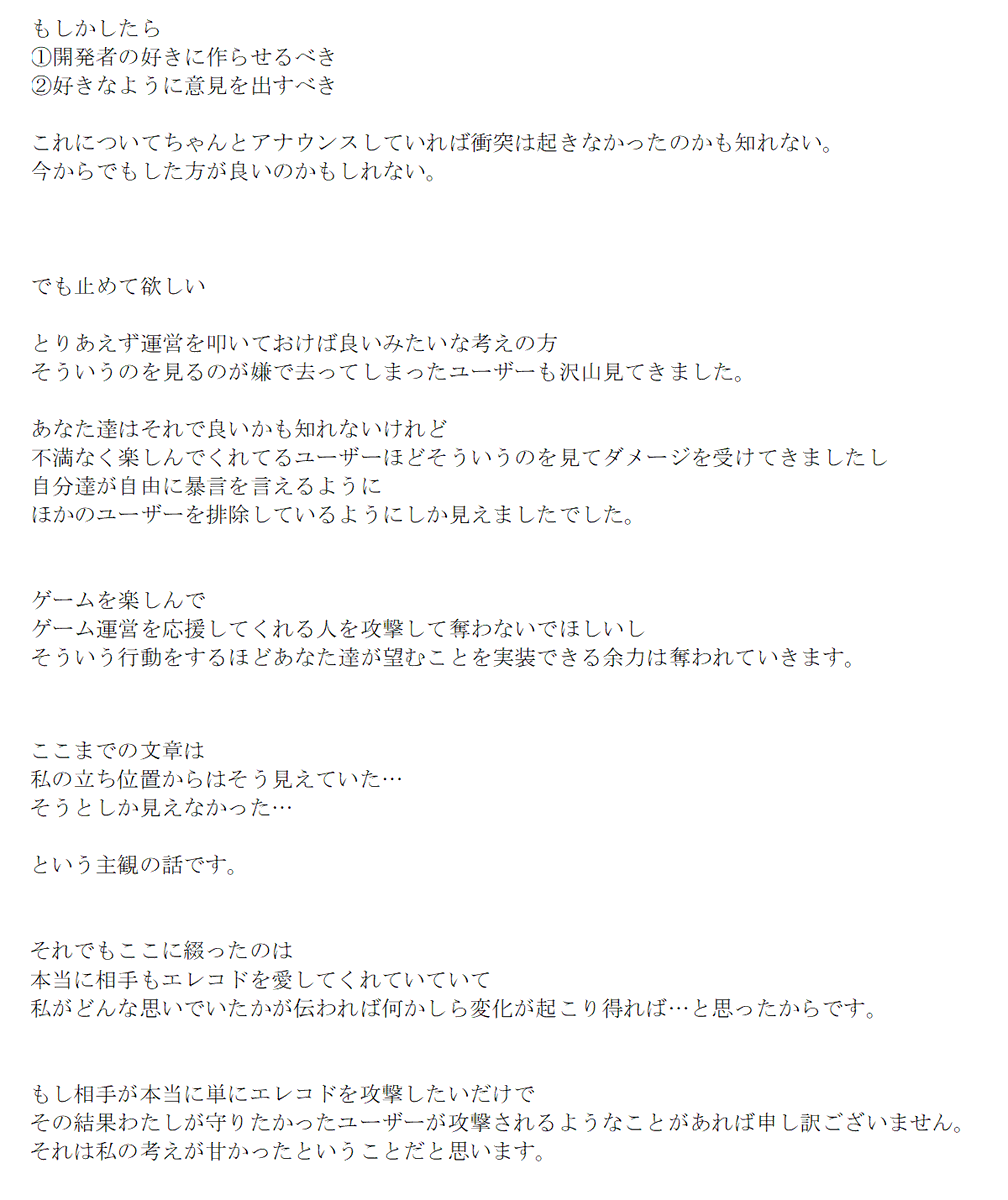 もしかしたら
①開発者の好きに作らせるべき
②好きなように意見を出すべき

これについてちゃんとアナウンスしていれば衝突は起きなかったのかも知れない。
今からでもした方が良いのかもしれない。

でも止めて欲しい

とりあえず運営を叩いておけば良いみたいな考えの方
そういうのを見るのが嫌で去ってしまったユーザーも沢山見てきました。

あなた達はそれで良いかも知れないけれど
不満なく楽しんでくれてるユーザーほどそういうのを見てダメージを受けてきましたし
自分達が自由に暴言を言えるように
ほかのユーザーを排除しているようにしか見えましたでした。

ゲームを楽しんで
ゲーム運営を応援してくれる人を攻撃して奪わないでほしいし
そういう行動をするほどあなた達が望むことを実装できる余力は奪われていきます。

ここまでの文章は
私の立ち位置からはそう見えていた…
そうとしか見えなかった…

という主観の話です。

それでもここに綴ったのは
本当に相手もエレコドを愛してくれていていて
私がどんな思いでいたかが伝われば何かしら変化が起こり得れば…と思ったからです。

もし相手が本当に単にエレコドを攻撃したいだけで
その結果わたしが守りたかったユーザーが攻撃されるようなことがあれば申し訳ございません。
それは私の考えが甘かったということだと思います。